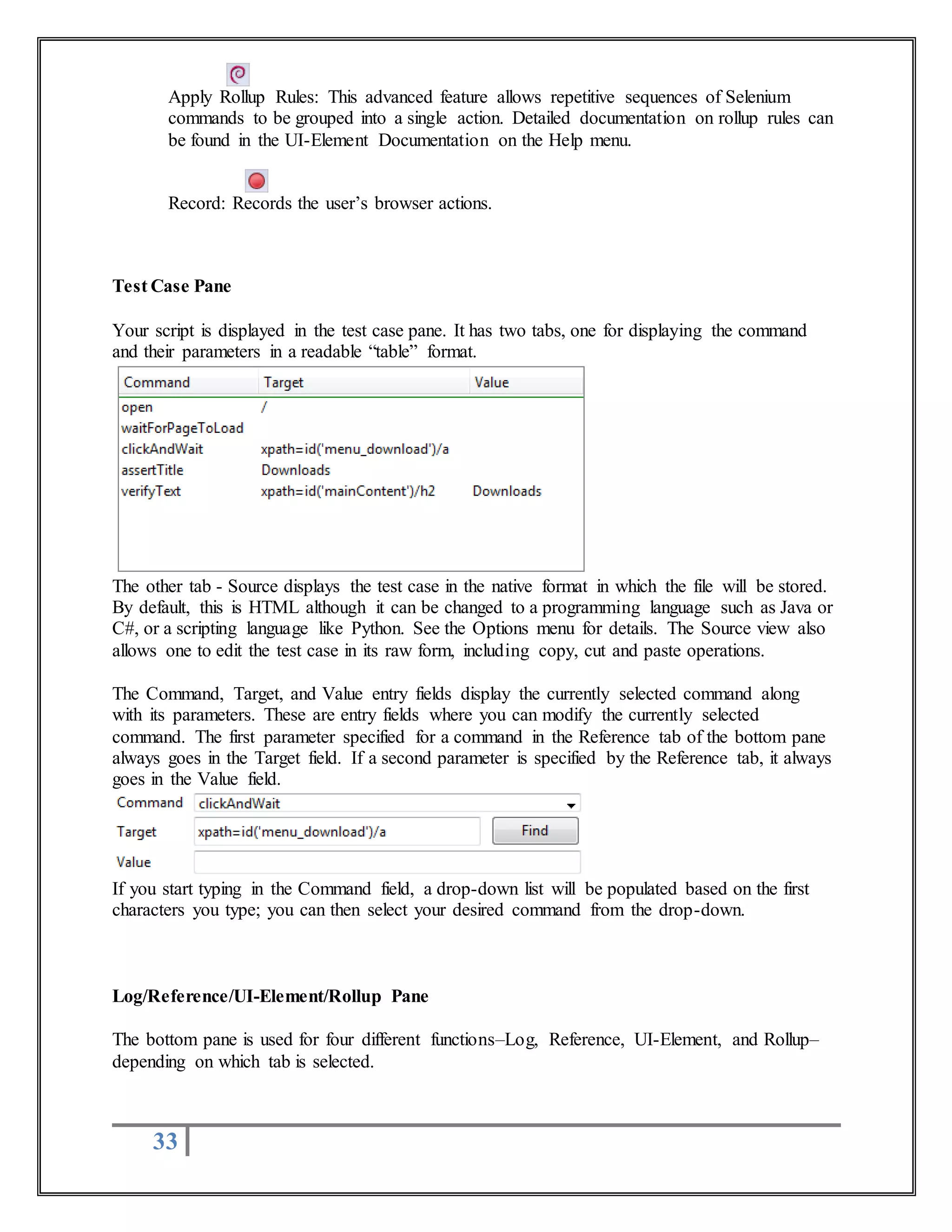 Apply Rollup Rules: This advanced feature allows repetitive sequences of Selenium commands to be grouped into a single action. Detailed documentation on rollup rules can be found in the UI-Element Documentation on the Help menu.

Record: Records the user's browser actions.

Test Case Pane

Your script is displayed in the test case pane. It has two tabs, one for displaying the command and their parameters in a readable "table" format.

| Command | Target | Value |
|---|---|---|
| open | / | |
| waitForPageToLoad | | |
| clickAndWait | xpath=id('menu_download')/a | |
| assertTitle | Downloads | |
| verifyText | xpath=id('mainContent')/h2 | Downloads |

The other tab - Source displays the test case in the native format in which the file will be stored. By default, this is HTML although it can be changed to a programming language such as Java or C#, or a scripting language like Python. See the Options menu for details. The Source view also allows one to edit the test case in its raw form, including copy, cut and paste operations.

The Command, Target, and Value entry fields display the currently selected command along with its parameters. These are entry fields where you can modify the currently selected command. The first parameter specified for a command in the Reference tab of the bottom pane always goes in the Target field. If a second parameter is specified by the Reference tab, it always goes in the Value field.

Command clickAndWait
Target xpath=id('menu_download')/a Find
Value

If you start typing in the Command field, a drop-down list will be populated based on the first characters you type; you can then select your desired command from the drop-down.

Log/Reference/UI-Element/Rollup Pane

The bottom pane is used for four different functions–Log, Reference, UI-Element, and Rollup– depending on which tab is selected.

33